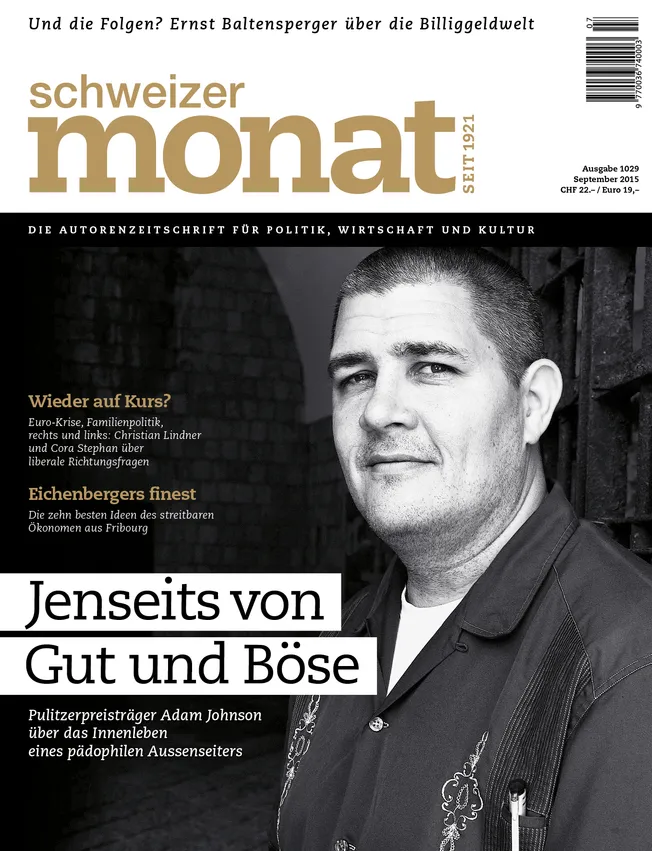 Und die Folgen? Ernst Baltensperger über die Billiggeldwelt

07
9 770036 740003

schweizer monat SEIT 1921

Ausgabe 1029
September 2015
CHF 22.– / Euro 19,–

DIE AUTORENZEITSCHRIFT FÜR POLITIK, WIRTSCHAFT UND KULTUR

Wieder auf Kurs?
Euro-Krise, Familienpolitik, rechts und links: Christian Lindner und Cora Stephan über liberale Richtungsfragen

Eichenbergers finest
Die zehn besten Ideen des streitbaren Ökonomen aus Fribourg

Jenseits von Gut und Böse
Pulitzerpreisträger Adam Johnson über das Innenleben eines pädophilen Aussenseiters